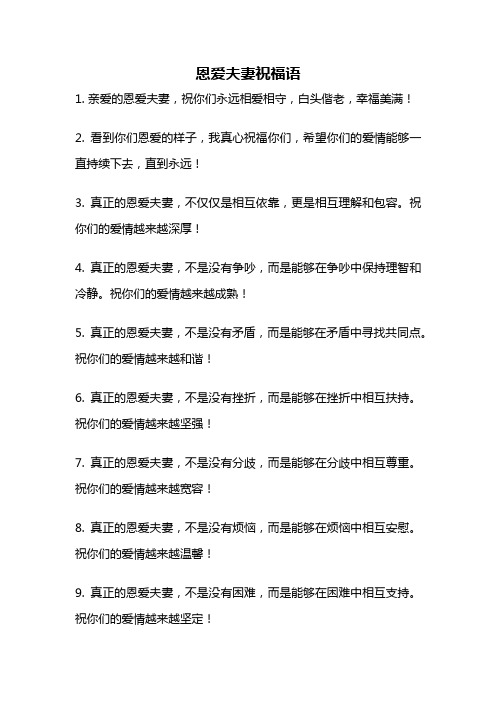 恩爱夫妻祝福语

1. 亲爱的恩爱夫妻，祝你们永远相爱相守，白头偕老，幸福美满！

2. 看到你们恩爱的样子，我真心祝福你们，希望你们的爱情能够一直持续下去，直到永远！

3. 真正的恩爱夫妻，不仅仅是相互依靠，更是相互理解和包容。祝你们的爱情越来越深厚！

4. 真正的恩爱夫妻，不是没有争吵，而是能够在争吵中保持理智和冷静。祝你们的爱情越来越成熟！

5. 真正的恩爱夫妻，不是没有矛盾，而是能够在矛盾中寻找共同点。祝你们的爱情越来越和谐！

6. 真正的恩爱夫妻，不是没有挫折，而是能够在挫折中相互扶持。祝你们的爱情越来越坚强！

7. 真正的恩爱夫妻，不是没有分歧，而是能够在分歧中相互尊重。祝你们的爱情越来越宽容！

8. 真正的恩爱夫妻，不是没有烦恼，而是能够在烦恼中相互安慰。祝你们的爱情越来越温馨！

9. 真正的恩爱夫妻，不是没有困难，而是能够在困难中相互支持。祝你们的爱情越来越坚定！